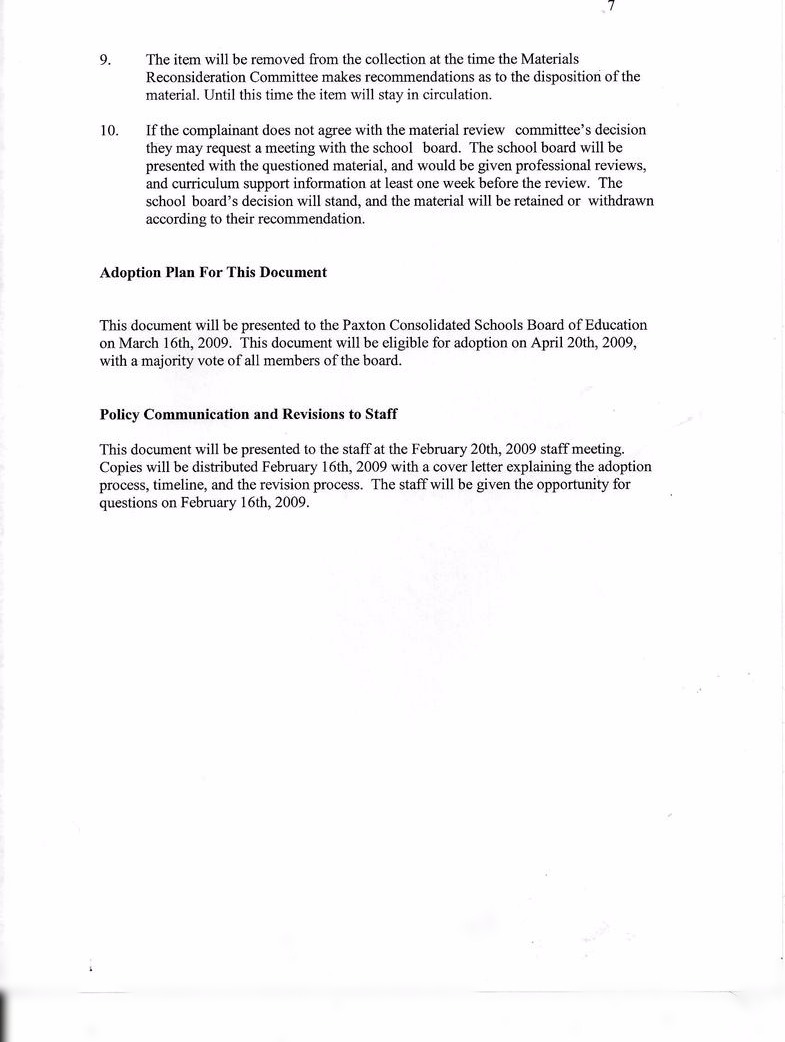 7

9. The item will be removed from the collection at the time the Materials Reconsideration Committee makes recommendations as to the disposition of the material. Until this time the item will stay in circulation.

10. If the complainant does not agree with the material review committee's decision they may request a meeting with the school board. The school board will be presented with the questioned material, and would be given professional reviews, and curriculum support information at least one week before the review. The school board's decision will stand, and the material will be retained or withdrawn according to their recommendation.

**Adoption Plan For This Document**

This document will be presented to the Paxton Consolidated Schools Board of Education on March 16th, 2009. This document will be eligible for adoption on April 20th, 2009, with a majority vote of all members of the board.

**Policy Communication and Revisions to Staff**

This document will be presented to the staff at the February 20th, 2009 staff meeting. Copies will be distributed February 16th, 2009 with a cover letter explaining the adoption process, timeline, and the revision process. The staff will be given the opportunity for questions on February 16th, 2009.